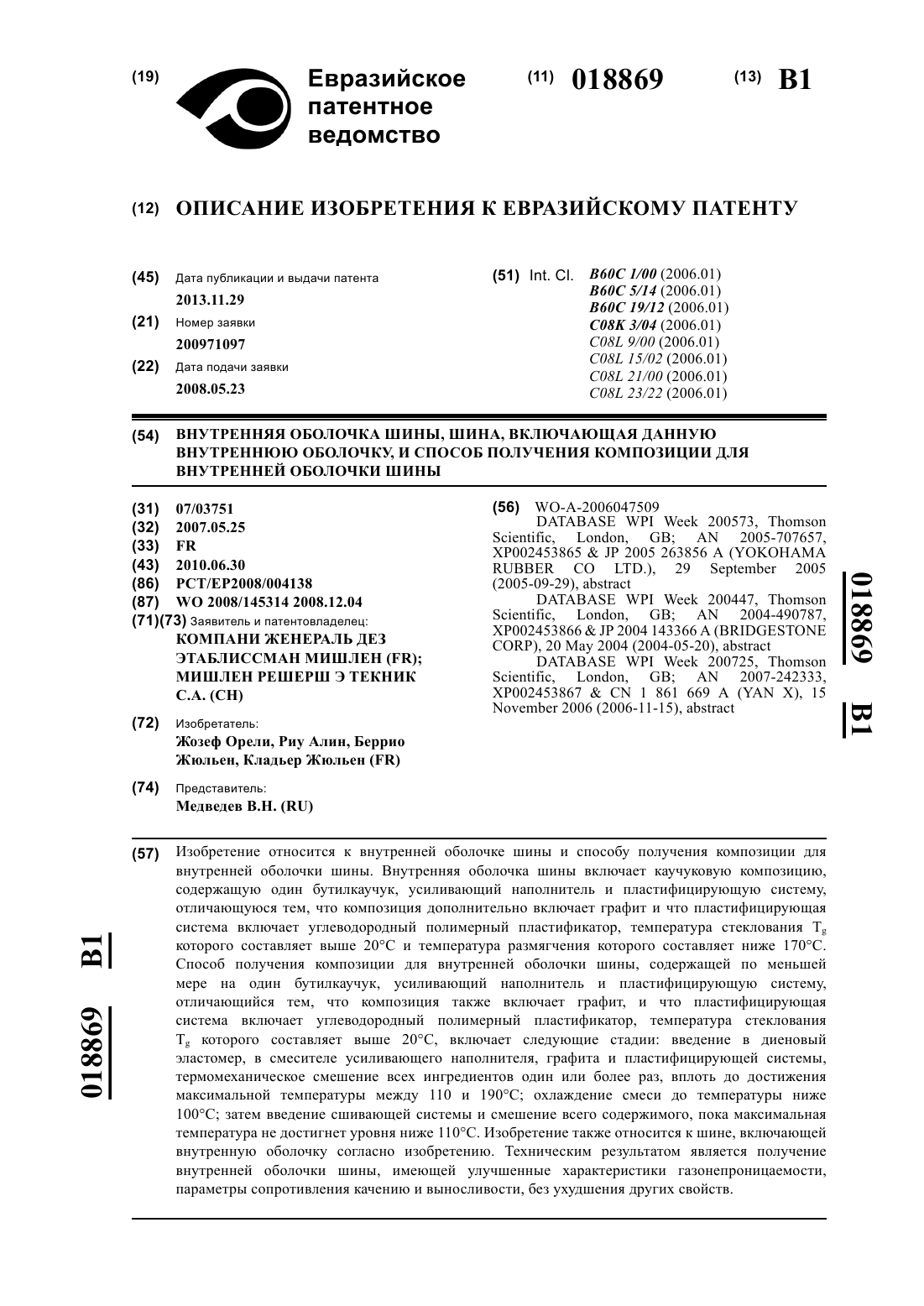 (19) Евразийское патентное ведомство

(11) 018869 (13) B1

(12) ОПИСАНИЕ ИЗОБРЕТЕНИЯ К ЕВРАЗИЙСКОМУ ПАТЕНТУ

(45) Дата публикации и выдачи патента
2013.11.29

(21) Номер заявки
200971097

(22) Дата подачи заявки
2008.05.23

(51) Int. Cl. B60C 1/00 (2006.01)
B60C 5/14 (2006.01)
B60C 19/12 (2006.01)
C08K 3/04 (2006.01)
C08L 9/00 (2006.01)
C08L 15/02 (2006.01)
C08L 21/00 (2006.01)
C08L 23/22 (2006.01)

(54) ВНУТРЕННЯЯ ОБОЛОЧКА ШИНЫ, ШИНА, ВКЛЮЧАЮЩАЯ ДАННУЮ ВНУТРЕННЮЮ ОБОЛОЧКУ, И СПОСОБ ПОЛУЧЕНИЯ КОМПОЗИЦИИ ДЛЯ ВНУТРЕННЕЙ ОБОЛОЧКИ ШИНЫ

(31) 07/03751
(32) 2007.05.25
(33) FR
(43) 2010.06.30
(86) PCT/EP2008/004138
(87) WO 2008/145314 2008.12.04
(71)(73) Заявитель и патентовладелец:
КОМПАНИ ЖЕНЕРАЛЬ ДЕЗ ЭТАБЛИССМАН МИШЛЕН (FR); МИШЛЕН РЕШЕРШ Э ТЕКНИК С.А. (CH)

(72) Изобретатель:
Жозеф Орели, Риу Алин, Беррио Жюльен, Кладьер Жюльен (FR)

(74) Представитель:
Медведев В.Н. (RU)

(56) WO-A-2006047509
DATABASE WPI Week 200573, Thomson Scientific, London, GB; AN 2005-707657, XP002453865 & JP 2005 263856 A (YOKOHAMA RUBBER CO LTD.), 29 September 2005 (2005-09-29), abstract
DATABASE WPI Week 200447, Thomson Scientific, London, GB; AN 2004-490787, XP002453866 & JP 2004 143366 A (BRIDGESTONE CORP), 20 May 2004 (2004-05-20), abstract
DATABASE WPI Week 200725, Thomson Scientific, London, GB; AN 2007-242333, XP002453867 & CN 1 861 669 A (YAN X), 15 November 2006 (2006-11-15), abstract

018869 B1

(57) Изобретение относится к внутренней оболочке шины и способу получения композиции для внутренней оболочки шины. Внутренняя оболочка шины включает каучуковую композицию, содержащую один бутилкаучук, усиливающий наполнитель и пластифицирующую систему, отличающуюся тем, что композиция дополнительно включает графит и что пластифицирующая система включает углеводородный полимерный пластификатор, температура стеклования $T_g$ которого составляет выше 20°C и температура размягчения которого составляет ниже 170°C. Способ получения композиции для внутренней оболочки шины, содержащей по меньшей мере на один бутилкаучук, усиливающий наполнитель и пластифицирующую систему, отличающийся тем, что композиция также включает графит, и что пластифицирующая система включает углеводородный полимерный пластификатор, температура стеклования $T_g$ которого составляет выше 20°C, включает следующие стадии: введение в диеновый эластомер, в смесителе усиливающего наполнителя, графита и пластифицирующей системы, термомеханическое смешение всех ингредиентов один или более раз, вплоть до достижения максимальной температуры между 110 и 190°C; охлаждение смеси до температуры ниже 100°C; затем введение сшивающей системы и смешение всего содержимого, пока максимальная температура не достигнет уровня ниже 110°C. Изобретение также относится к шине, включающей внутреннюю оболочку согласно изобретению. Техническим результатом является получение внутренней оболочки шины, имеющей улучшенные характеристики газонепроницаемости, параметры сопротивления качению и выносливости, без ухудшения других свойств.

018869 B1